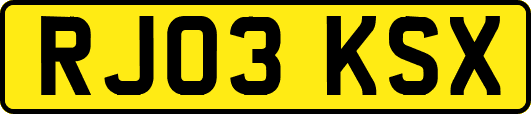 RJ03 KSX